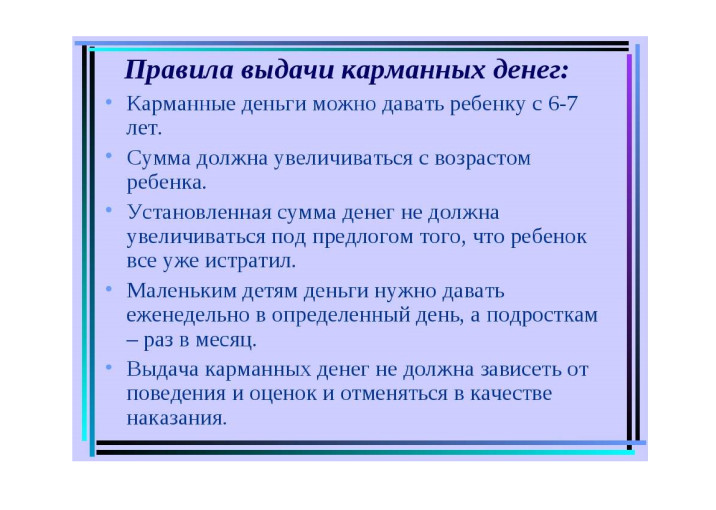 Правила выдачи карманных денег:

• Карманные деньги можно давать ребенку с 6-7 лет.

• Сумма должна увеличиваться с возрастом ребенка.

• Установленная сумма денег не должна увеличиваться под предлогом того, что ребенок все уже истратил.

• Маленьким детям деньги нужно давать еженедельно в определенный день, а подросткам – раз в месяц.

• Выдача карманных денег не должна зависеть от поведения и оценок и отменяться в качестве наказания.